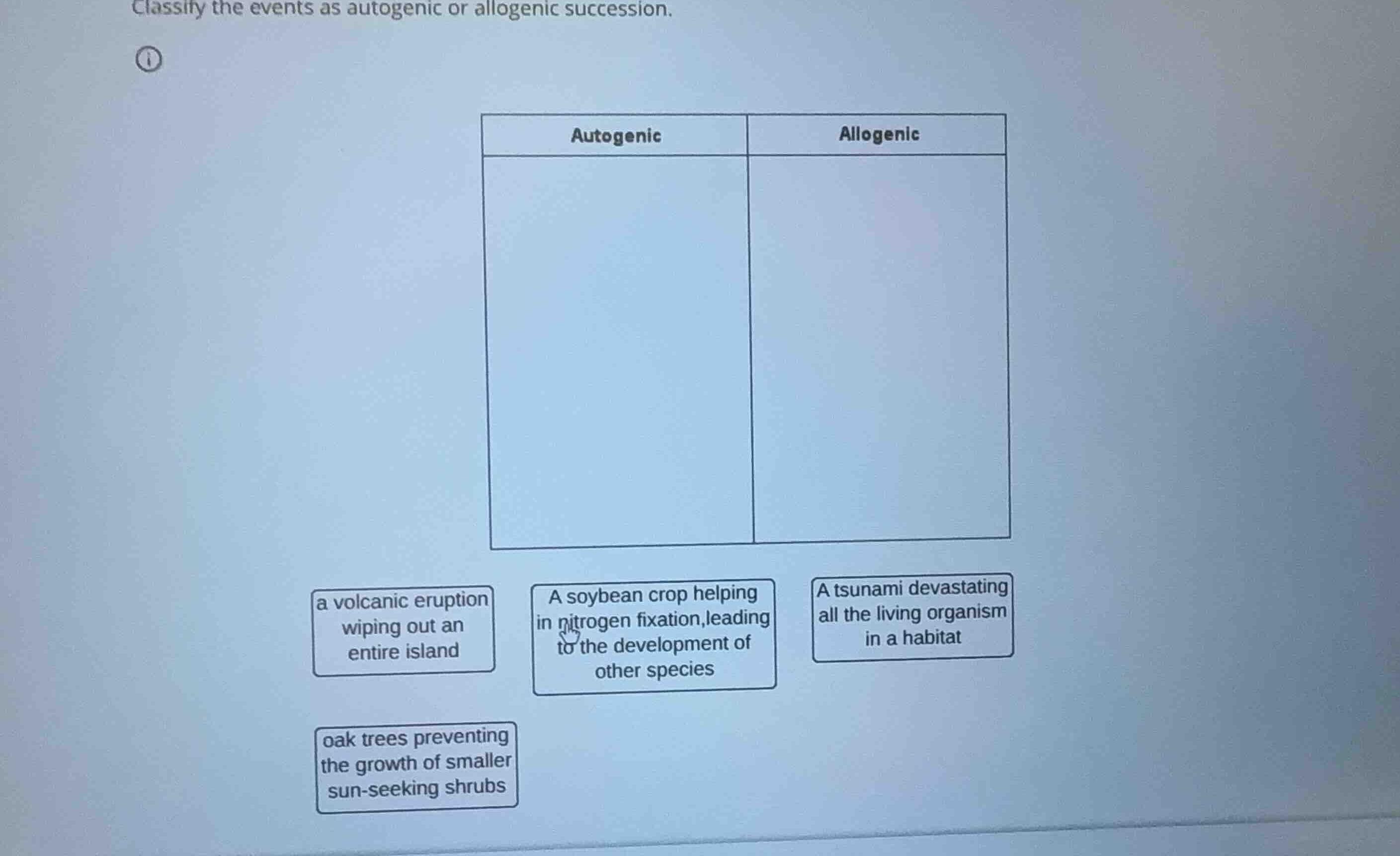 Classify the events as autogenic or allogenic succession.

| Autogenic | Allogenic |
|---|---|
| | |

a volcanic eruption wiping out an entire island

A soybean crop helping in nitrogen fixation,leading to the development of other species

A tsunami devastating all the living organism in a habitat

oak trees preventing the growth of smaller sun-seeking shrubs